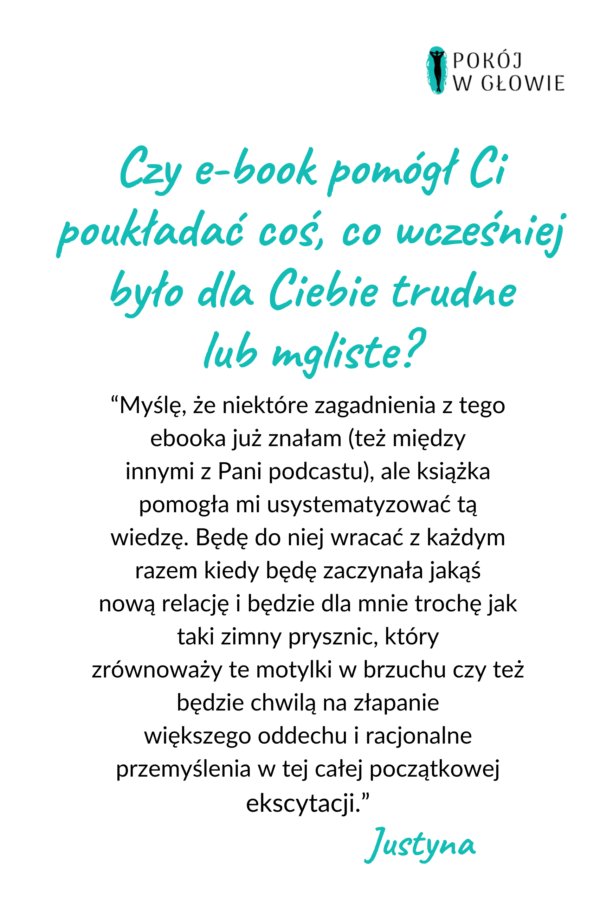 POKÓJ
W GŁOWIE

Czy e-book pomógł Ci poukładać coś, co wcześniej było dla Ciebie trudne lub mgliste?

“Myślę, że niektóre zagadnienia z tego ebooka już znałam (też między innymi z Pani podcastu), ale książka pomogła mi usystematyzować tą wiedzę. Będę do niej wracać z każdym razem kiedy będę zaczynała jakąś nową relację i będzie dla mnie trochę jak taki zimny prysznic, który zrównoważy te motylki w brzuchu czy też będzie chwilą na złapanie większego oddechu i racjonalne przemyślenia w tej całej początkowej ekscytacji.”

Justyna